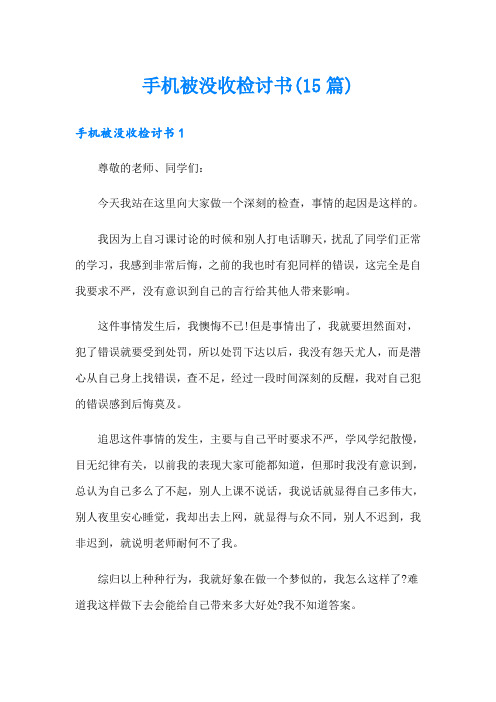 手机被没收检讨书(15篇)

手机被没收检讨书1

尊敬的老师、同学们:

今天我站在这里向大家做一个深刻的检查，事情的起因是这样的。

我因为上自习课讨论的时候和别人打电话聊天，扰乱了同学们正常的学习，我感到非常后悔，之前的我也时有犯同样的错误，这完全是自我要求不严，没有意识到自己的言行给其他人带来影响。

这件事情发生后，我懊悔不已!但是事情出了，我就要坦然面对，犯了错误就要受到处罚，所以处罚下达以后，我没有怨天尤人，而是潜心从自己身上找错误，查不足，经过一段时间深刻的反醒，我对自己犯的错误感到后悔莫及。

追思这件事情的发生，主要与自己平时要求不严，学风学纪散慢，目无纪律有关，以前我的表现大家可能都知道，但那时我没有意识到，总认为自己多么了不起，别人上课不说话，我说话就显得自己多伟大，别人夜里安心睡觉，我却出去上网，就显得与众不同，别人不迟到，我非迟到，就说明老师耐何不了我。

综归以上种种行为，我就好象在做一个梦似的，我怎么这样了?难道我这样做下去会能给自己带来多大好处?我不知道答案。